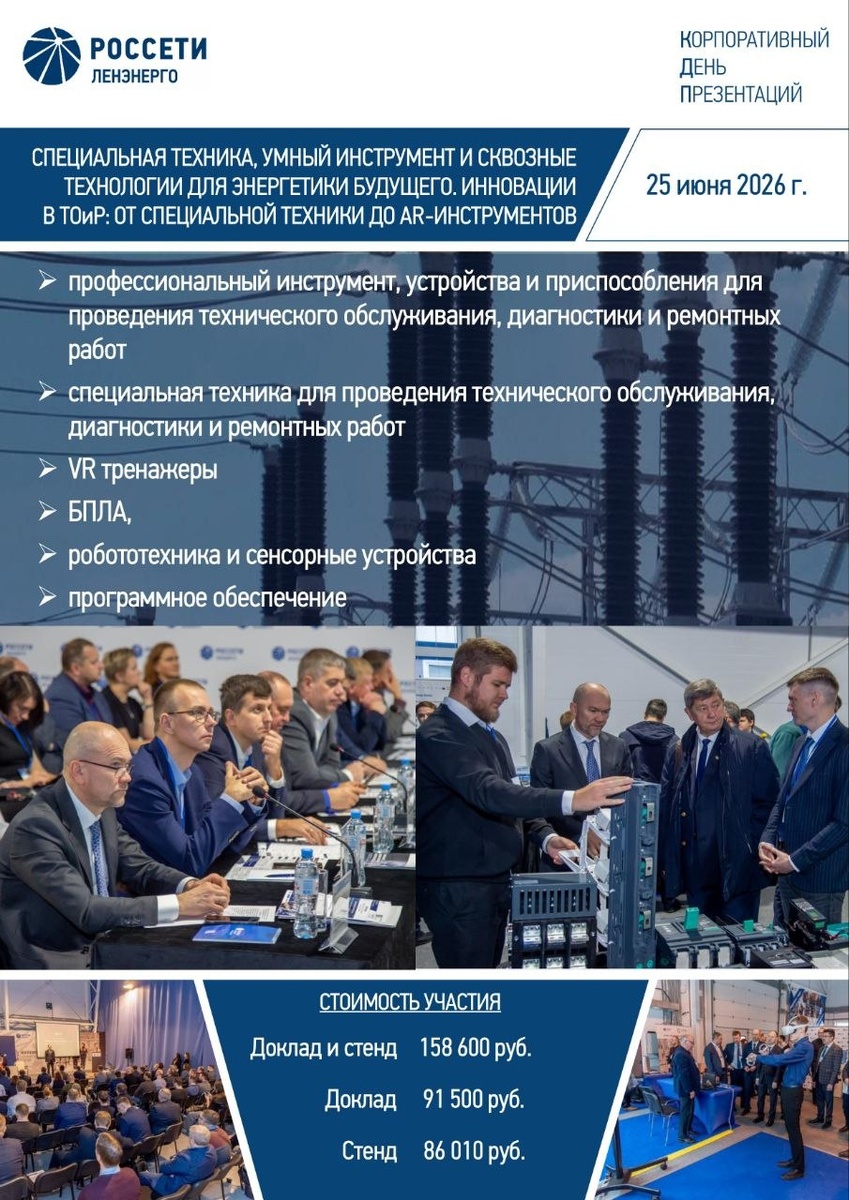 РОССЕТИ
ЛЕНЭНЕРГО

КОРПОРАТИВНЫЙ
ДЕНЬ
ПРЕЗЕНТАЦИЙ

СПЕЦИАЛЬНАЯ ТЕХНИКА, УМНЫЙ ИНСТРУМЕНТ И СКВОЗНЫЕ ТЕХНОЛОГИИ ДЛЯ ЭНЕРГЕТИКИ БУДУЩЕГО. ИННОВАЦИИ В ТОиР: ОТ СПЕЦИАЛЬНОЙ ТЕХНИКИ ДО AR-ИНСТРУМЕНТОВ

25 июня 2026 г.

➢ профессиональный инструмент, устройства и приспособления для проведения технического обслуживания, диагностики и ремонтных работ

➢ специальная техника для проведения технического обслуживания, диагностики и ремонтных работ

➢ VR тренажеры

➢ БПЛА,

➢ робототехника и сенсорные устройства

➢ программное обеспечение

СТОИМОСТЬ УЧАСТИЯ

Доклад и стенд 158 600 руб.

Доклад 91 500 руб.

Стенд 86 010 руб.